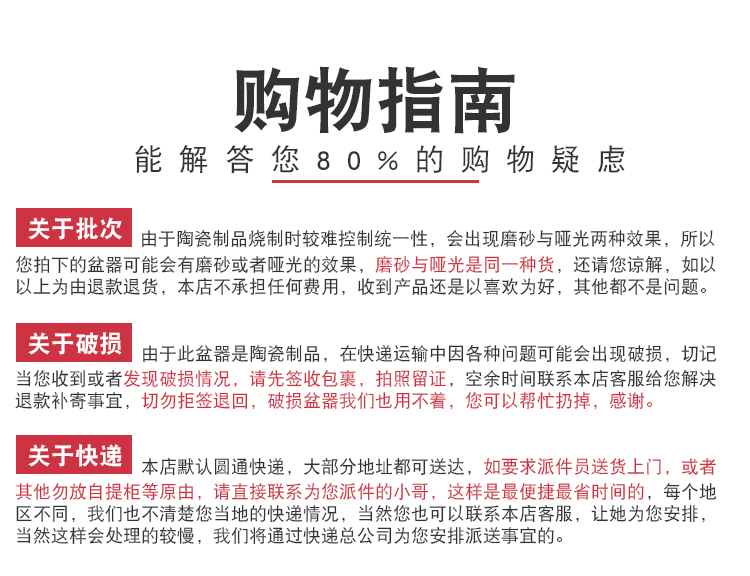 购物指南

能解答您80%的购物疑虑

关于批次

由于陶瓷制品烧制时较难控制统一性，会出现磨砂与哑光两种效果，所以您拍下的盆器可能会有磨砂或者哑光的效果，磨砂与哑光是同一种货，还请您谅解，如以以上为由退款退货，本店不承担任何费用，收到产品还是以喜欢为好，其他都不是问题。

关于破损

由于此盆器是陶瓷制品，在快递运输中因各种问题可能会出现破损，切记当您收到或者发现破损情况，请先签收包裹，拍照留证，空余时间联系本店客服给您解决退款补寄事宜，切勿拒签退回，破损盆器我们也用不着，您可以帮忙扔掉，感谢。

关于快递

本店默认圆通快递，大部分地址都可送达，如要求派件员送货上门，或者其他勿放自提柜等原由，请直接联系为您派件的小哥，这样是最便捷最省时间的，每个地区不同，我们也不清楚您当地的快递情况，当然您也可以联系本店客服，让她为您安排，当然这样会处理的较慢，我们将通过快递总公司为您安排派送事宜的。